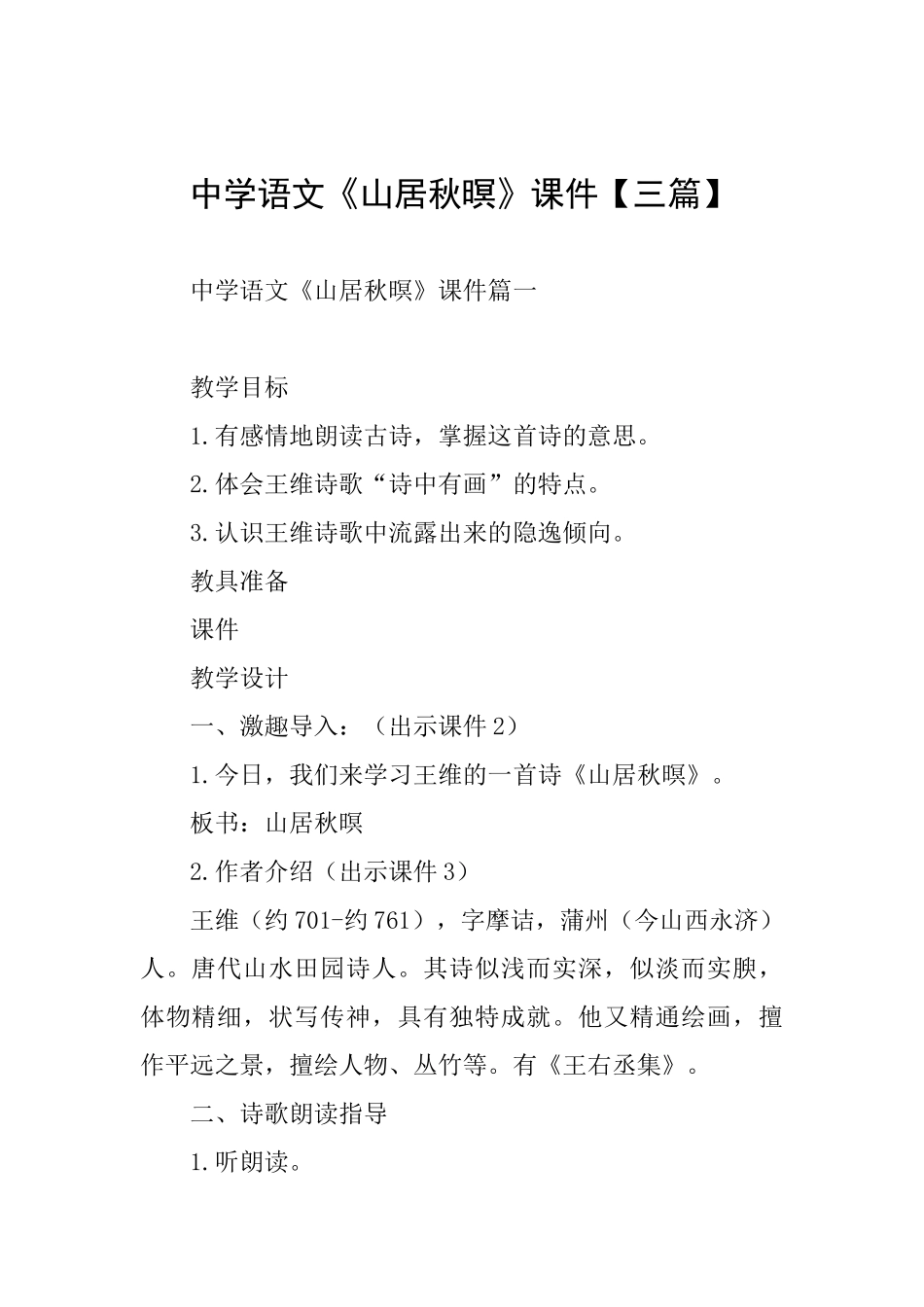 中学语文《山居秋暝》课件【三篇】

中学语文《山居秋暝》课件篇一

教学目标

1.有感情地朗读古诗，掌握这首诗的意思。

2.体会王维诗歌“诗中有画”的特点。

3.认识王维诗歌中流露出来的隐逸倾向。

教具准备

课件

教学设计

一、激趣导入：（出示课件2）

1.今日，我们来学习王维的一首诗《山居秋暝》。

板书：山居秋暝

2.作者介绍（出示课件3）

王维（约701-约761），字摩诘，蒲州（今山西永济）人。唐代山水田园诗人。其诗似浅而实深，似淡而实腴，体物精细，状写传神，具有独特成就。他又精通绘画，擅作平远之景，擅绘人物、丛竹等。有《王右丞集》。

二、诗歌朗读指导

1.听朗读。